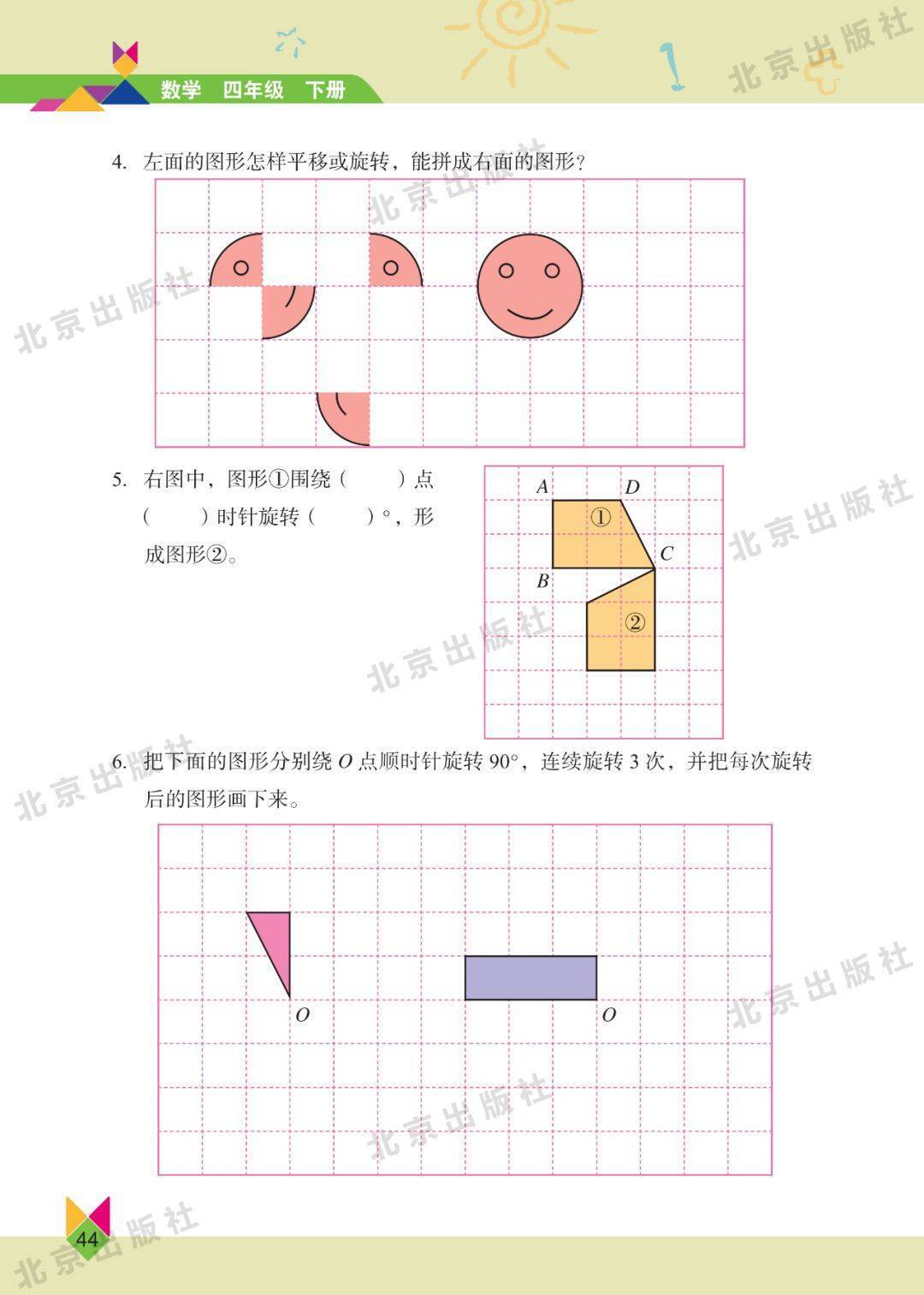 数学 四年级 下册

4.左面的图形怎样平移或旋转，能拼成右面的图形？

5.右图中，图形①围绕（ ）点（ ）时针旋转（ ）°，形成图形②。

A D
①
C
B
②

6.把下面的图形分别绕O点顺时针旋转90°，连续旋转3次，并把每次旋转后的图形画下来。

O O

44

北京出版社